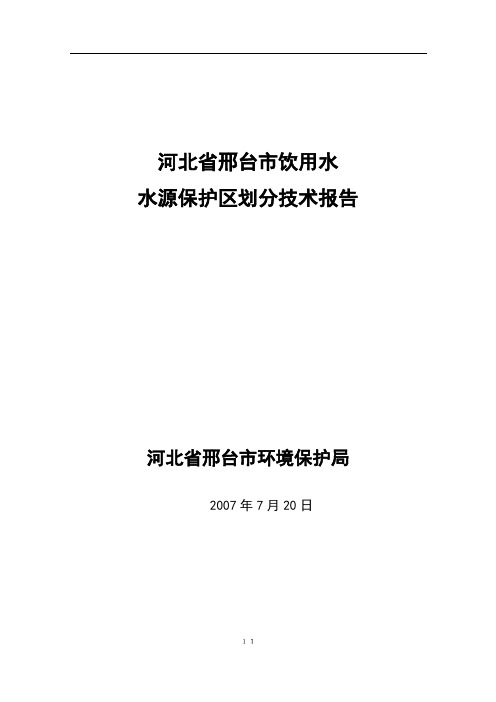 河北省邢台市饮用水
水源保护区划分技术报告

河北省邢台市环境保护局

2007 年 7 月 20 日

1 1